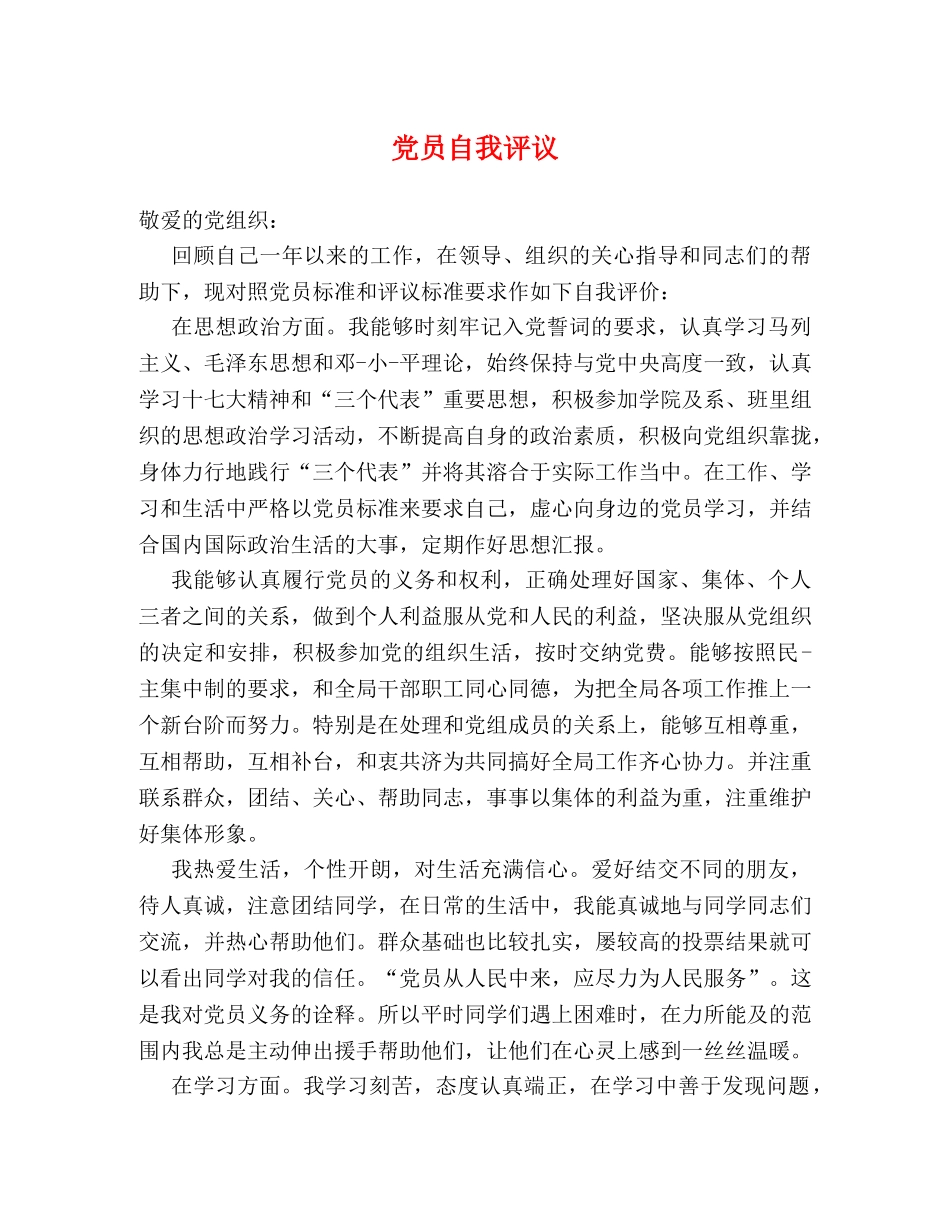 党员自我评议

敬爱的党组织：

回顾自己一年以来的工作，在领导、组织的关心指导和同志们的帮助下，现对照党员标准和评议标准要求作如下自我评价：

在思想政治方面。我能够时刻牢记入党誓词的要求，认真学习马列主义、毛泽东思想和邓-小-平理论，始终保持与党中央高度一致，认真学习十七大精神和“三个代表”重要思想，积极参加学院及系、班里组织的思想政治学习活动，不断提高自身的政治素质，积极向党组织靠拢，身体力行地践行“三个代表”并将其溶合于实际工作当中。在工作、学习和生活中严格以党员标准来要求自己，虚心向身边的党员学习，并结合国内国际政治生活的大事，定期作好思想汇报。

我能够认真履行党员的义务和权利，正确处理好国家、集体、个人三者之间的关系，做到个人利益服从党和人民的利益，坚决服从党组织的决定和安排，积极参加党的组织生活，按时交纳党费。能够按照民-主集中制的要求，和全局干部职工同心同德，为把全局各项工作推上一个新台阶而努力。特别是在处理和党组成员的关系上，能够互相尊重，互相帮助，互相补台，和衷共济为共同搞好全局工作齐心协力。并注重联系群众，团结、关心、帮助同志，事事以集体的利益为重，注重维护好集体形象。

我热爱生活，个性开朗，对生活充满信心。爱好结交不同的朋友，待人真诚，注意团结同学，在日常的生活中，我能真诚地与同学同志们交流，并热心帮助他们。群众基础也比较扎实，屡较高的投票结果就可以看出同学对我的信任。“党员从人民中来，应尽力为人民服务”。这是我对党员义务的诠释。所以平时同学们遇上困难时，在力所能及的范围内我总是主动伸出援手帮助他们，让他们在心灵上感到一丝丝温暖。

在学习方面。我学习刻苦，态度认真端正，在学习中善于发现问题，